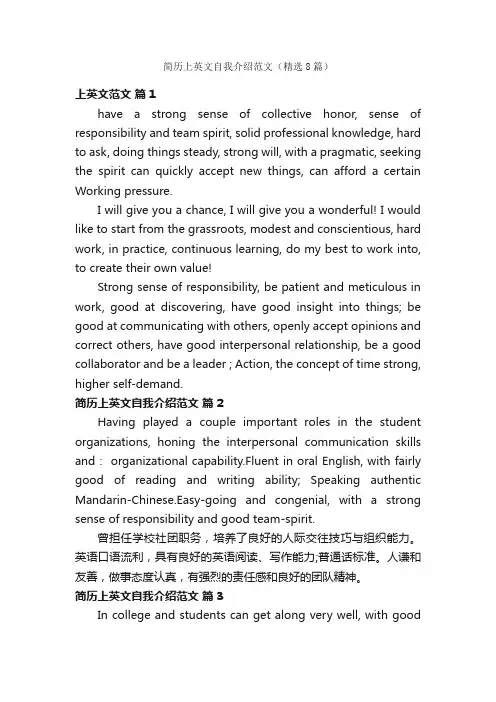 简历上英文自我介绍范文（精选8篇）

上英文范文 篇1

have a strong sense of collective honor, sense of responsibility and team spirit, solid professional knowledge, hard to ask, doing things steady, strong will, with a pragmatic, seeking the spirit can quickly accept new things, can afford a certain Working pressure.

I will give you a chance, I will give you a wonderful! I would like to start from the grassroots, modest and conscientious, hard work, in practice, continuous learning, do my best to work into, to create their own value!

Strong sense of responsibility, be patient and meticulous in work, good at discovering, have good insight into things; be good at communicating with others, openly accept opinions and correct others, have good interpersonal relationship, be a good collaborator and be a leader ; Action, the concept of time strong, higher self-demand.

简历上英文自我介绍范文 篇2

Having played a couple important roles in the student organizations, honing the interpersonal communication skills and : organizational capability.Fluent in oral English, with fairly good of reading and writing ability; Speaking authentic Mandarin-Chinese.Easy-going and congenial, with a strong sense of responsibility and good team-spirit.

曾担任学校社团职务，培养了良好的人际交往技巧与组织能力。英语口语流利，具有良好的英语阅读、写作能力;普通话标准。人谦和友善，做事态度认真，有强烈的责任感和良好的团队精神。

简历上英文自我介绍范文 篇3

In college and students can get along very well, with good